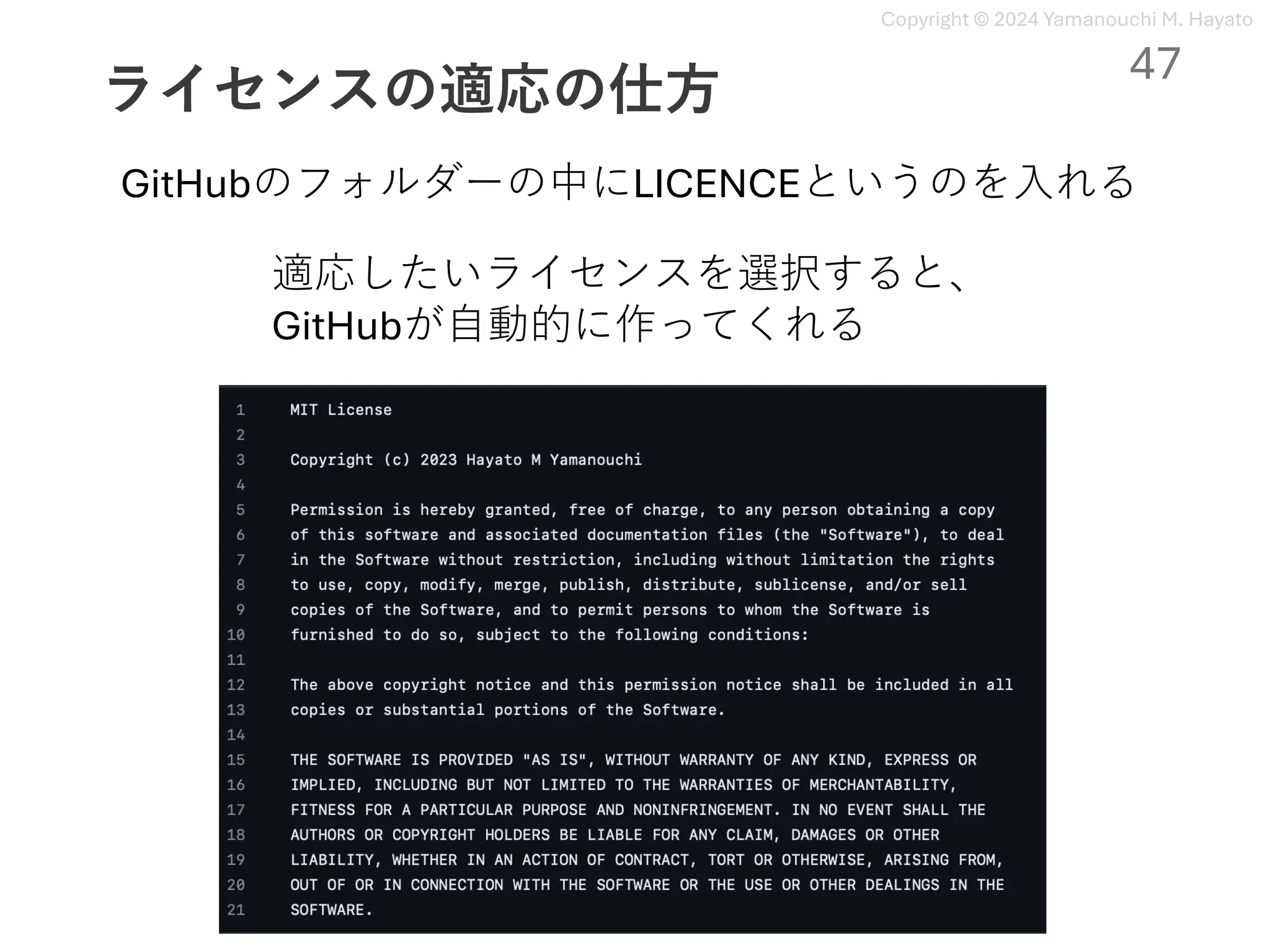 Copyright © 2024 Yamanouchi M. Hayato

47

ライセンスの適応の仕方

GitHubのフォルダーの中にLICENCEというのを入れる

適応したいライセンスを選択すると、
GitHubが自動的に作ってくれる

1 MIT License
2
3 Copyright (c) 2023 Hayato M Yamanouchi
4
5 Permission is hereby granted, free of charge, to any person obtaining a copy
6 of this software and associated documentation files (the "Software"), to deal
7 in the Software without restriction, including without limitation the rights
8 to use, copy, modify, merge, publish, distribute, sublicense, and/or sell
9 copies of the Software, and to permit persons to whom the Software is
10 furnished to do so, subject to the following conditions:
11
12 The above copyright notice and this permission notice shall be included in all
13 copies or substantial portions of the Software.
14
15 THE SOFTWARE IS PROVIDED "AS IS", WITHOUT WARRANTY OF ANY KIND, EXPRESS OR
16 IMPLIED, INCLUDING BUT NOT LIMITED TO THE WARRANTIES OF MERCHANTABILITY,
17 FITNESS FOR A PARTICULAR PURPOSE AND NONINFRINGEMENT. IN NO EVENT SHALL THE
18 AUTHORS OR COPYRIGHT HOLDERS BE LIABLE FOR ANY CLAIM, DAMAGES OR OTHER
19 LIABILITY, WHETHER IN AN ACTION OF CONTRACT, TORT OR OTHERWISE, ARISING FROM,
20 OUT OF OR IN CONNECTION WITH THE SOFTWARE OR THE USE OR OTHER DEALINGS IN THE
21 SOFTWARE.